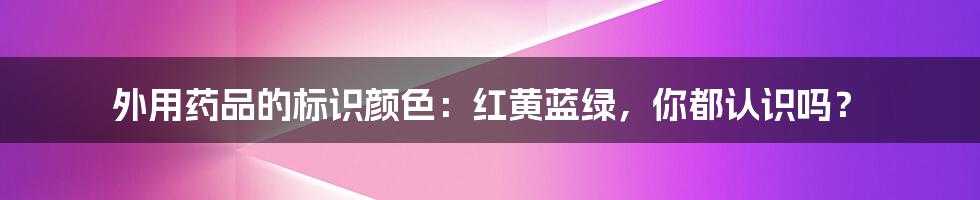 外用药品的标识颜色：红黄蓝绿，你都认识吗？